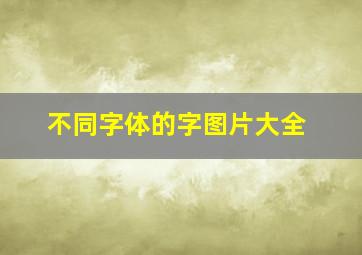 不同字体的字图片大全